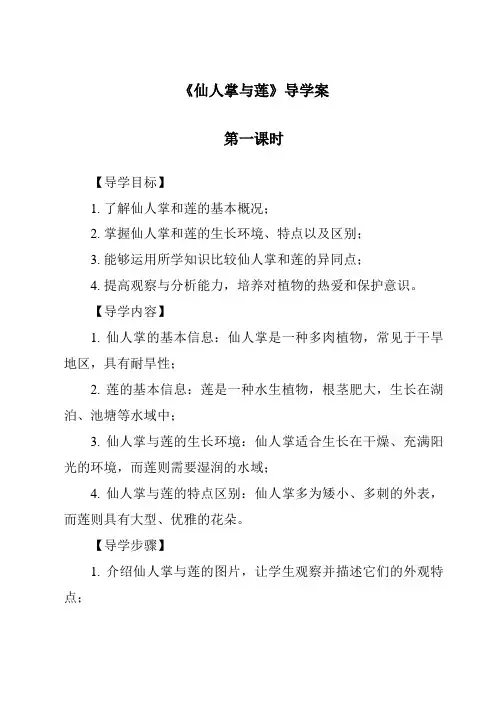 《仙人掌与莲》导学案

第一课时

【导学目标】

1. 了解仙人掌和莲的基本概况；

2. 掌握仙人掌和莲的生长环境、特点以及区别；

3. 能够运用所学知识比较仙人掌和莲的异同点；

4. 提高观察与分析能力，培养对植物的热爱和保护意识。

【导学内容】

1. 仙人掌的基本信息：仙人掌是一种多肉植物，常见于干旱地区，具有耐旱性；

2. 莲的基本信息：莲是一种水生植物，根茎肥大，生长在湖泊、池塘等水域中；

3. 仙人掌与莲的生长环境：仙人掌适合生长在干燥、充满阳光的环境，而莲则需要湿润的水域；

4. 仙人掌与莲的特点区别：仙人掌多为矮小、多刺的外表，而莲则具有大型、优雅的花朵。

【导学步骤】

1. 介绍仙人掌与莲的图片，让学生观察并描述它们的外观特点；